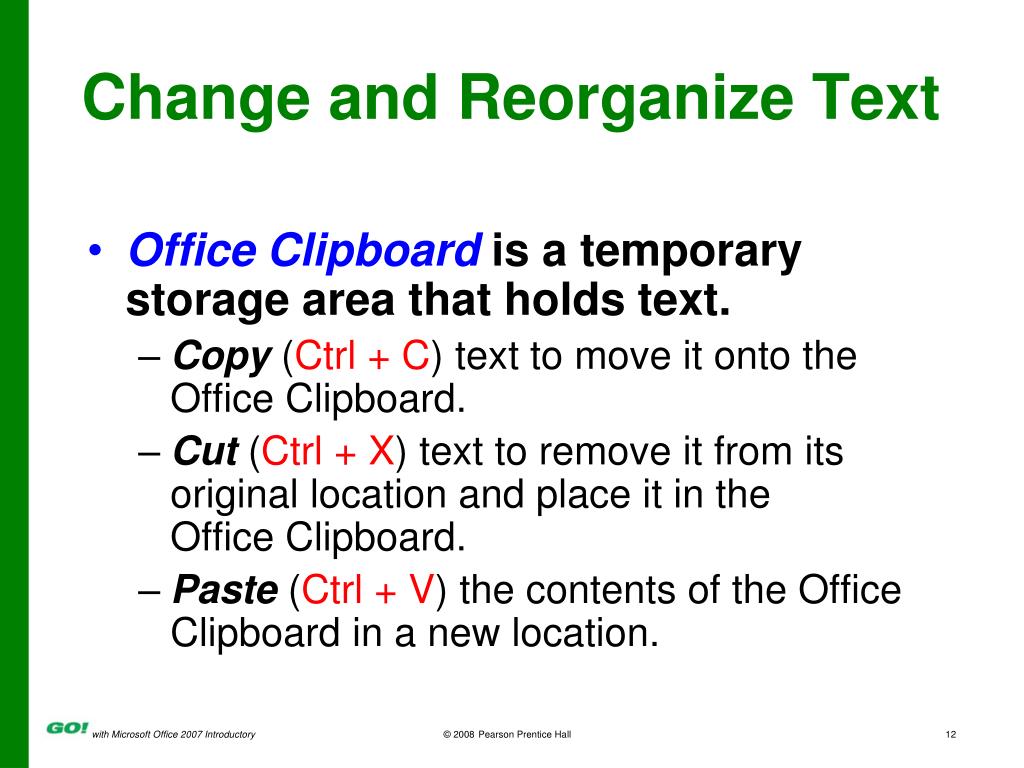 Change and Reorganize Text

• Office Clipboard is a temporary storage area that holds text.

– Copy (Ctrl + C) text to move it onto the Office Clipboard.

– Cut (Ctrl + X) text to remove it from its original location and place it in the Office Clipboard.

– Paste (Ctrl + V) the contents of the Office Clipboard in a new location.

GO! with Microsoft Office 2007 Introductory © 2008 Pearson Prentice Hall 12